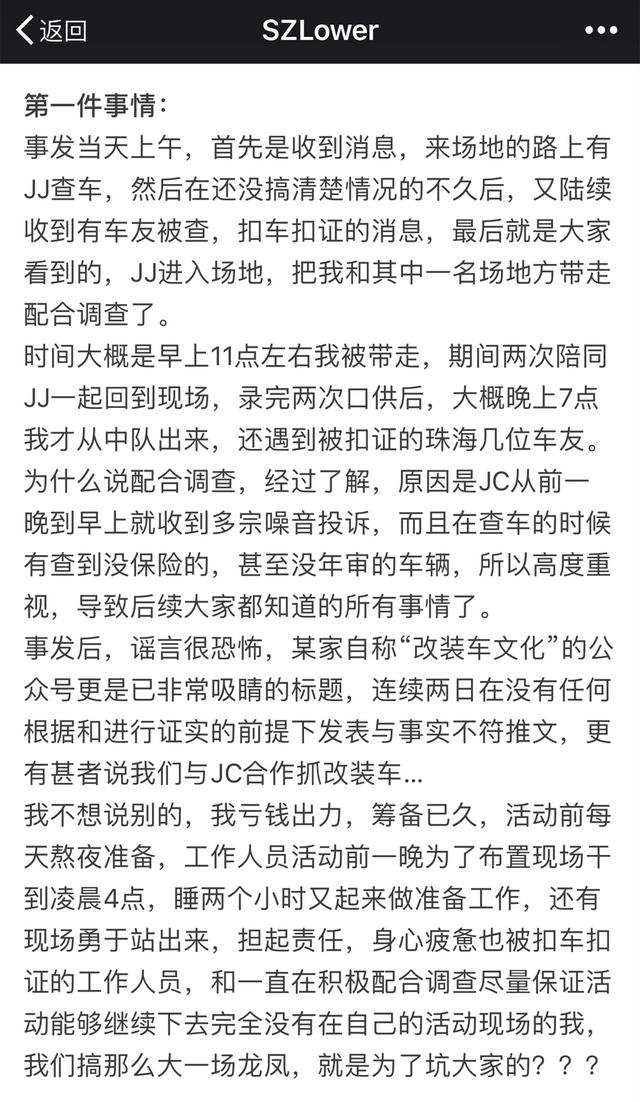 返回 SZLower •••

第一件事情：
事发当天上午，首先是收到消息，来场地的路上有JJ查车，然后在还没搞清楚情况的不久后，又陆续收到有车友被查，扣车扣证的消息，最后就是大家看到的，JJ进入场地，把我和其中一名场地方带走配合调查了。
时间大概是早上11点左右我被带走，期间两次陪同JJ一起回到现场，录完两次口供后，大概晚上7点我才从中队出来，还遇到被扣证的珠海几位车友。
为什么说配合调查，经过了解，原因是JC从前一晚到早上就收到多宗噪音投诉，而且在查车的时候有查到没保险的，甚至没年审的车辆，所以高度重视，导致后续大家都知道的所有事情了。
事发后，谣言很恐怖，某家自称“改装车文化”的公众号更是已非常吸睛的标题，连续两日在没有任何根据和进行证实的前提下发表与事实不符推文，更有甚者说我们与JC合作抓改装车...
我不想说别的，我亏钱出力，筹备已久，活动前每天熬夜准备，工作人员活动前一晚为了布置现场干到凌晨4点，睡两个小时又起来做准备工作，还有现场勇于站出来，担起责任，身心疲惫也被扣车扣证的工作人员，和一直在积极配合调查尽量保证活动能够继续下去完全没有在自己的活动现场的我，我们搞那么大一场龙凤，就是为了坑大家的？？？